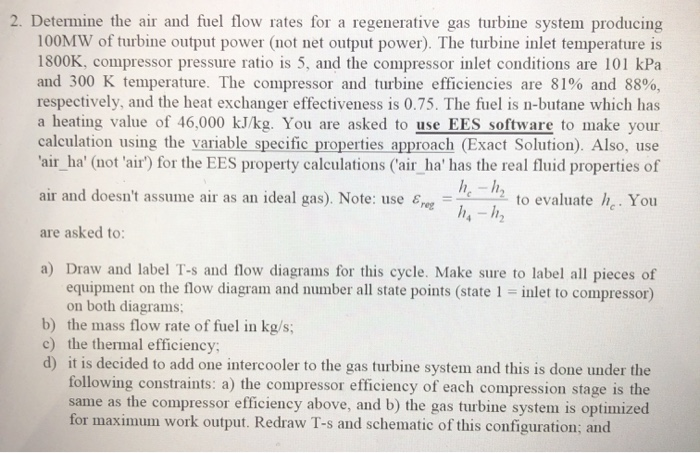 2. Determine the air and fuel flow rates for a regenerative gas turbine system producing 100MW of turbine output power (not net output power). The turbine inlet temperature is 1800K, compressor pressure ratio is 5, and the compressor inlet conditions are 101 kPa and 300 K temperature. The compressor and turbine efficiencies are 81% and 88%, respectively, and the heat exchanger effectiveness is 0.75. The fuel is n-butane which has a heating value of 46,000 kJ/kg. You are asked to use EES software to make your calculation using the variable specific properties approach (Exact Solution). Also, use 'air_ha' (not 'air') for the EES property calculations ('air_ha' has the real fluid properties of air and doesn't assume air as an ideal gas). Note: use $\varepsilon_{reg} = \frac{h_c - h_2}{h_4 - h_2}$ to evaluate $h_c$. You are asked to:

a) Draw and label T-s and flow diagrams for this cycle. Make sure to label all pieces of equipment on the flow diagram and number all state points (state 1 = inlet to compressor) on both diagrams;
b) the mass flow rate of fuel in kg/s;
c) the thermal efficiency;
d) it is decided to add one intercooler to the gas turbine system and this is done under the following constraints: a) the compressor efficiency of each compression stage is the same as the compressor efficiency above, and b) the gas turbine system is optimized for maximum work output. Redraw T-s and schematic of this configuration; and